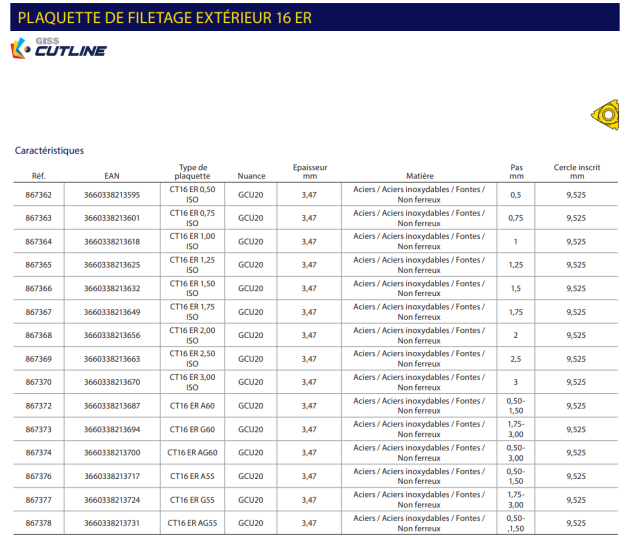 PLAQUETTE DE FILETAGE EXTÉRIEUR 16 ER

GISS CUTLINE

Caractéristiques

| Réf. | EAN | Type de plaquette | Nuance | Epaisseur mm | Matière | Pas mm | Cercle inscrit mm |
|---|---|---|---|---|---|---|---|
| 867362 | 3660338213595 | CT16 ER 0,50 ISO | GCU20 | 3,47 | Aciers / Aciers inoxydables / Fontes / Non ferreux | 0,5 | 9,525 |
| 867363 | 3660338213601 | CT16 ER 0,75 ISO | GCU20 | 3,47 | Aciers / Aciers inoxydables / Fontes / Non ferreux | 0,75 | 9,525 |
| 867364 | 3660338213618 | CT16 ER 1,00 ISO | GCU20 | 3,47 | Aciers / Aciers inoxydables / Fontes / Non ferreux | 1 | 9,525 |
| 867365 | 3660338213625 | CT16 ER 1,25 ISO | GCU20 | 3,47 | Aciers / Aciers inoxydables / Fontes / Non ferreux | 1,25 | 9,525 |
| 867366 | 3660338213632 | CT16 ER 1,50 ISO | GCU20 | 3,47 | Aciers / Aciers inoxydables / Fontes / Non ferreux | 1,5 | 9,525 |
| 867367 | 3660338213649 | CT16 ER 1,75 ISO | GCU20 | 3,47 | Aciers / Aciers inoxydables / Fontes / Non ferreux | 1,75 | 9,525 |
| 867368 | 3660338213656 | CT16 ER 2,00 ISO | GCU20 | 3,47 | Aciers / Aciers inoxydables / Fontes / Non ferreux | 2 | 9,525 |
| 867369 | 3660338213663 | CT16 ER 2,50 ISO | GCU20 | 3,47 | Aciers / Aciers inoxydables / Fontes / Non ferreux | 2,5 | 9,525 |
| 867370 | 3660338213670 | CT16 ER 3,00 ISO | GCU20 | 3,47 | Aciers / Aciers inoxydables / Fontes / Non ferreux | 3 | 9,525 |
| 867372 | 3660338213687 | CT16 ER A60 | GCU20 | 3,47 | Aciers / Aciers inoxydables / Fontes / Non ferreux | 0,50-1,50 | 9,525 |
| 867373 | 3660338213694 | CT16 ER G60 | GCU20 | 3,47 | Aciers / Aciers inoxydables / Fontes / Non ferreux | 1,75-3,00 | 9,525 |
| 867374 | 3660338213700 | CT16 ER AG60 | GCU20 | 3,47 | Aciers / Aciers inoxydables / Fontes / Non ferreux | 0,50-3,00 | 9,525 |
| 867376 | 3660338213717 | CT16 ER A55 | GCU20 | 3,47 | Aciers / Aciers inoxydables / Fontes / Non ferreux | 0,50-1,50 | 9,525 |
| 867377 | 3660338213724 | CT16 ER G55 | GCU20 | 3,47 | Aciers / Aciers inoxydables / Fontes / Non ferreux | 1,75-3,00 | 9,525 |
| 867378 | 3660338213731 | CT16 ER AG55 | GCU20 | 3,47 | Aciers / Aciers inoxydables / Fontes / Non ferreux | 0,50-,1,50 | 9,525 |